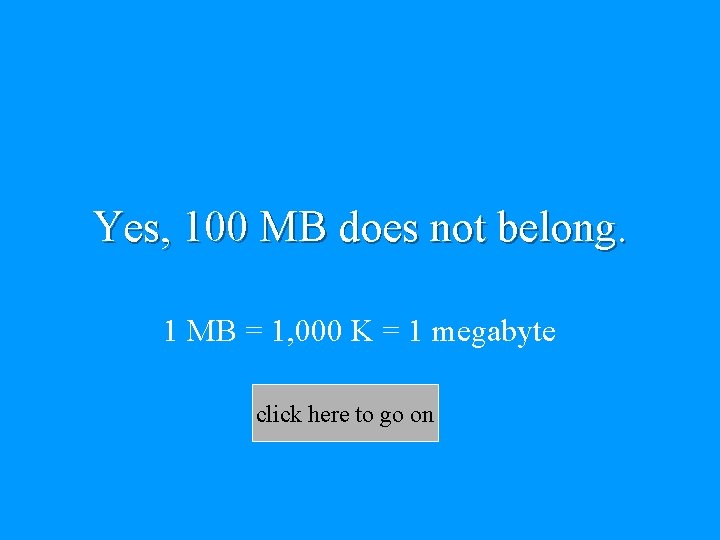 Yes, 100 MB does not belong.

1 MB = 1,000 K = 1 megabyte

click here to go on